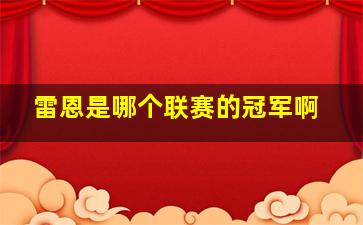 雷恩是哪个联赛的冠军啊